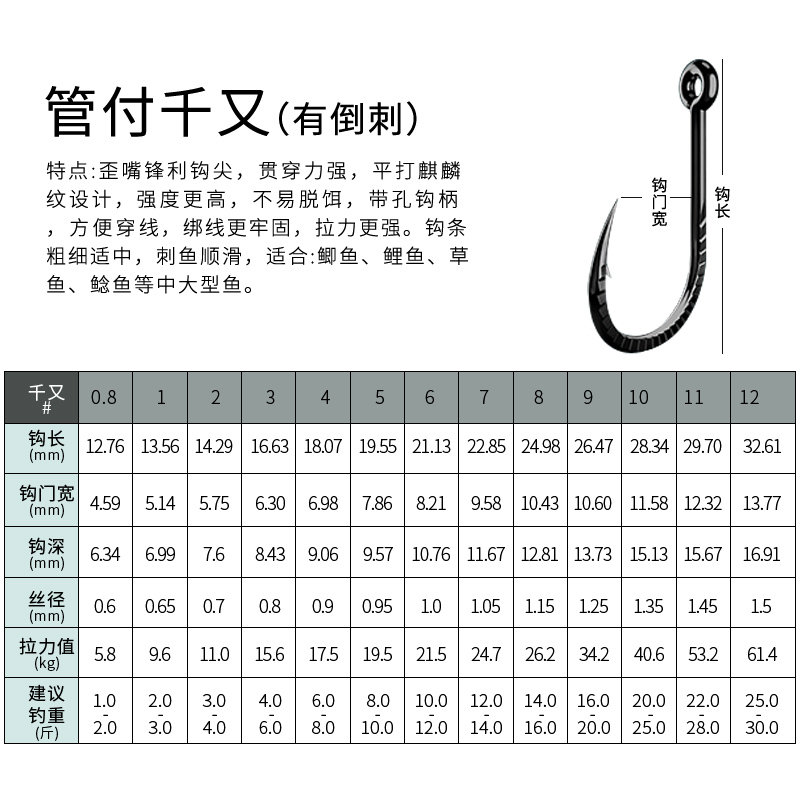 管付千又(有倒刺)

特点:歪嘴锋利钩尖，贯穿力强，平打麒麟纹设计，强度更高，不易脱饵，带孔钩柄，方便穿线，绑线更牢固，拉力更强。钩条粗细适中，刺鱼顺滑，适合:鲫鱼、鲤鱼、草鱼、鲶鱼等中大型鱼。

钩门宽

钩长

| 千又 # | 0.8 | 1 | 2 | 3 | 4 | 5 | 6 | 7 | 8 | 9 | 10 | 11 | 12 |
|---|---|---|---|---|---|---|---|---|---|---|---|---|---|
| 钩长 (mm) | 12.76 | 13.56 | 14.29 | 16.63 | 18.07 | 19.55 | 21.13 | 22.85 | 24.98 | 26.47 | 28.34 | 29.70 | 32.61 |
| 钩门宽 (mm) | 4.59 | 5.14 | 5.75 | 6.30 | 6.98 | 7.86 | 8.21 | 9.58 | 10.43 | 10.60 | 11.58 | 12.32 | 13.77 |
| 钩深 (mm) | 6.34 | 6.99 | 7.6 | 8.43 | 9.06 | 9.57 | 10.76 | 11.67 | 12.81 | 13.73 | 15.13 | 15.67 | 16.91 |
| 丝径 (mm) | 0.6 | 0.65 | 0.7 | 0.8 | 0.9 | 0.95 | 1.0 | 1.05 | 1.15 | 1.25 | 1.35 | 1.45 | 1.5 |
| 拉力值 (kg) | 5.8 | 9.6 | 11.0 | 15.6 | 17.5 | 19.5 | 21.5 | 24.7 | 26.2 | 34.2 | 40.6 | 53.2 | 61.4 |
| 建议钓重 (斤) | 1.0 - 2.0 | 2.0 - 3.0 | 3.0 - 4.0 | 4.0 - 6.0 | 6.0 - 8.0 | 8.0 - 10.0 | 10.0 - 12.0 | 12.0 - 14.0 | 14.0 - 16.0 | 16.0 - 20.0 | 20.0 - 25.0 | 22.0 - 28.0 | 25.0 - 30.0 |